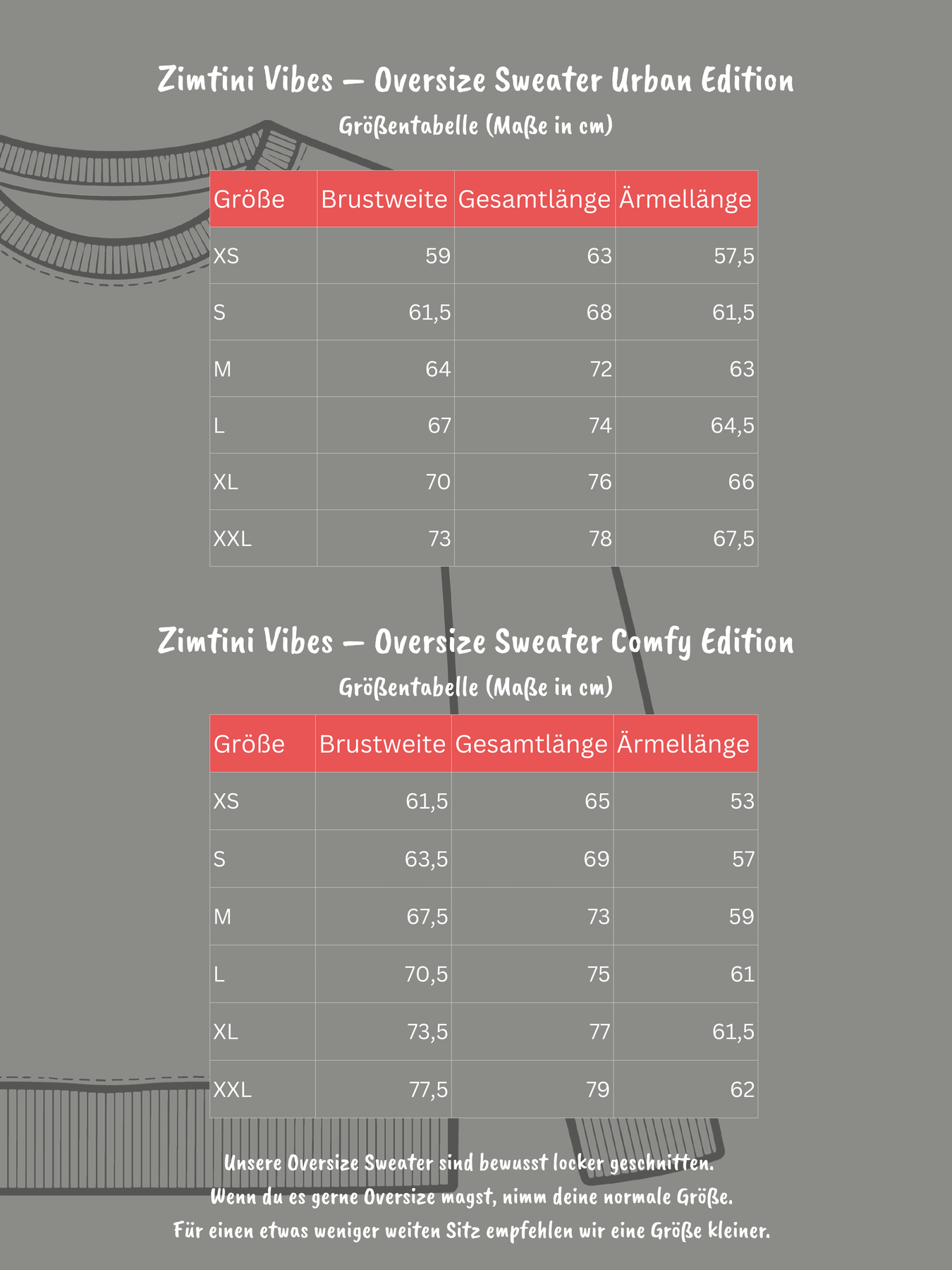 Zimtini Vibes – Oversize Sweater Urban Edition

Größentabelle (Maße in cm)

| Größe | Brustweite | Gesamtlänge | Ärmellänge |
|---|---|---|---|
| XS | 59 | 63 | 57,5 |
| S | 61,5 | 68 | 61,5 |
| M | 64 | 72 | 63 |
| L | 67 | 74 | 64,5 |
| XL | 70 | 76 | 66 |
| XXL | 73 | 78 | 67,5 |

Zimtini Vibes – Oversize Sweater Comfy Edition

Größentabelle (Maße in cm)

| Größe | Brustweite | Gesamtlänge | Ärmellänge |
|---|---|---|---|
| XS | 61,5 | 65 | 53 |
| S | 63,5 | 69 | 57 |
| M | 67,5 | 73 | 59 |
| L | 70,5 | 75 | 61 |
| XL | 73,5 | 77 | 61,5 |
| XXL | 77,5 | 79 | 62 |

Unsere Oversize Sweater sind bewusst locker geschnitten.
Wenn du es gerne Oversize magst, nimm deine normale Größe.
Für einen etwas weniger weiten Sitz empfehlen wir eine Größe kleiner.